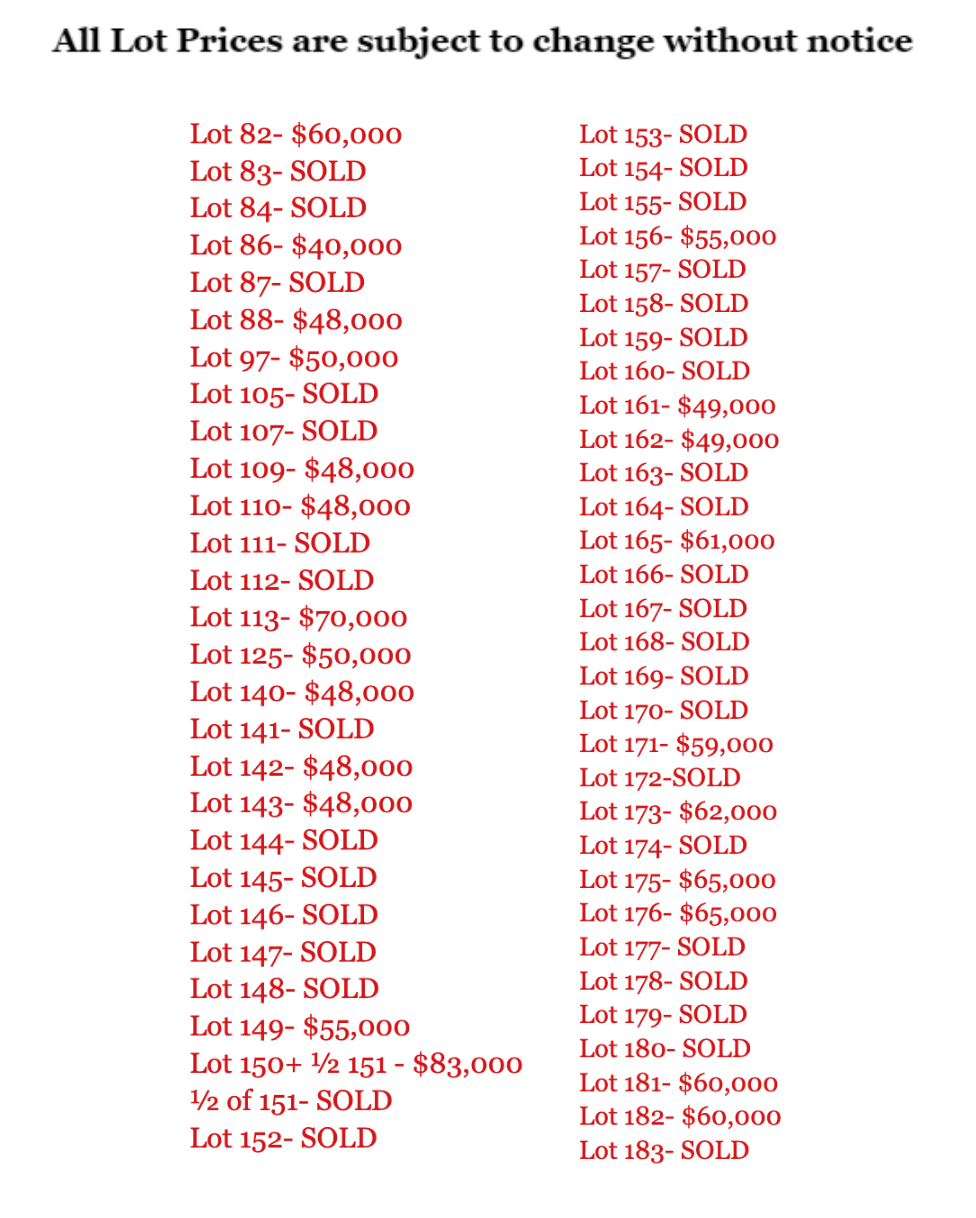 All Lot Prices are subject to change without notice

Lot 82- \$60,000
Lot 83- SOLD
Lot 84- SOLD
Lot 86- \$40,000
Lot 87- SOLD
Lot 88- \$48,000
Lot 97- \$50,000
Lot 105- SOLD
Lot 107- SOLD
Lot 109- \$48,000
Lot 110- \$48,000
Lot 111- SOLD
Lot 112- SOLD
Lot 113- \$70,000
Lot 125- \$50,000
Lot 140- \$48,000
Lot 141- SOLD
Lot 142- \$48,000
Lot 143- \$48,000
Lot 144- SOLD
Lot 145- SOLD
Lot 146- SOLD
Lot 147- SOLD
Lot 148- SOLD
Lot 149- \$55,000
Lot 150+ ½ 151 - \$83,000
½ of 151- SOLD
Lot 152- SOLD

Lot 153- SOLD
Lot 154- SOLD
Lot 155- SOLD
Lot 156- \$55,000
Lot 157- SOLD
Lot 158- SOLD
Lot 159- SOLD
Lot 160- SOLD
Lot 161- \$49,000
Lot 162- \$49,000
Lot 163- SOLD
Lot 164- SOLD
Lot 165- \$61,000
Lot 166- SOLD
Lot 167- SOLD
Lot 168- SOLD
Lot 169- SOLD
Lot 170- SOLD
Lot 171- \$59,000
Lot 172-SOLD
Lot 173- \$62,000
Lot 174- SOLD
Lot 175- \$65,000
Lot 176- \$65,000
Lot 177- SOLD
Lot 178- SOLD
Lot 179- SOLD
Lot 180- SOLD
Lot 181- \$60,000
Lot 182- \$60,000
Lot 183- SOLD